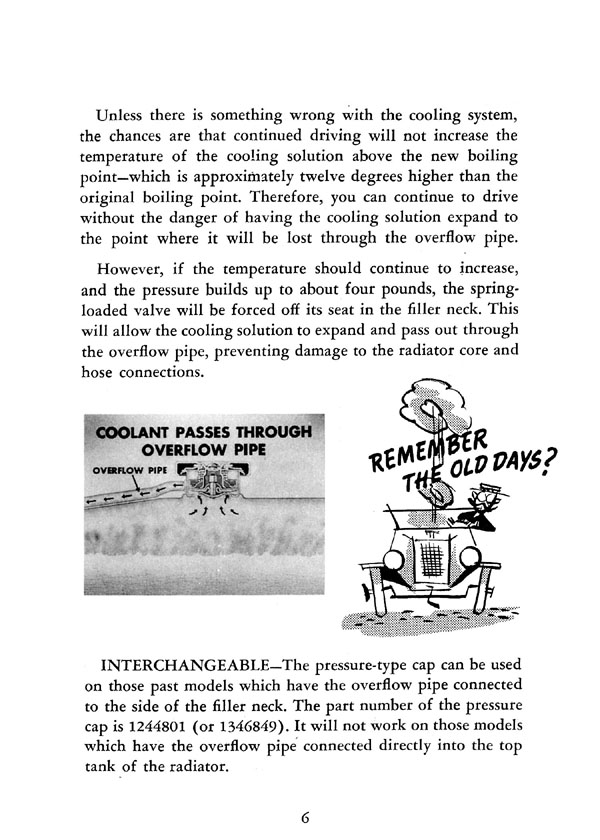 Unless there is something wrong with the cooling system, the chances are that continued driving will not increase the temperature of the cooling solution above the new boiling point—which is approximately twelve degrees higher than the original boiling point. Therefore, you can continue to drive without the danger of having the cooling solution expand to the point where it will be lost through the overflow pipe.

However, if the temperature should continue to increase, and the pressure builds up to about four pounds, the spring-loaded valve will be forced off its seat in the filler neck. This will allow the cooling solution to expand and pass out through the overflow pipe, preventing damage to the radiator core and hose connections.

COOLANT PASSES THROUGH OVERFLOW PIPE

OVERFLOW PIPE

REMEMBER THE OLD DAYS?

INTERCHANGEABLE—The pressure-type cap can be used on those past models which have the overflow pipe connected to the side of the filler neck. The part number of the pressure cap is 1244801 (or 1346849). It will not work on those models which have the overflow pipe connected directly into the top tank of the radiator.

6